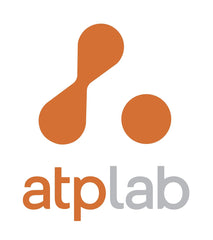 atplab